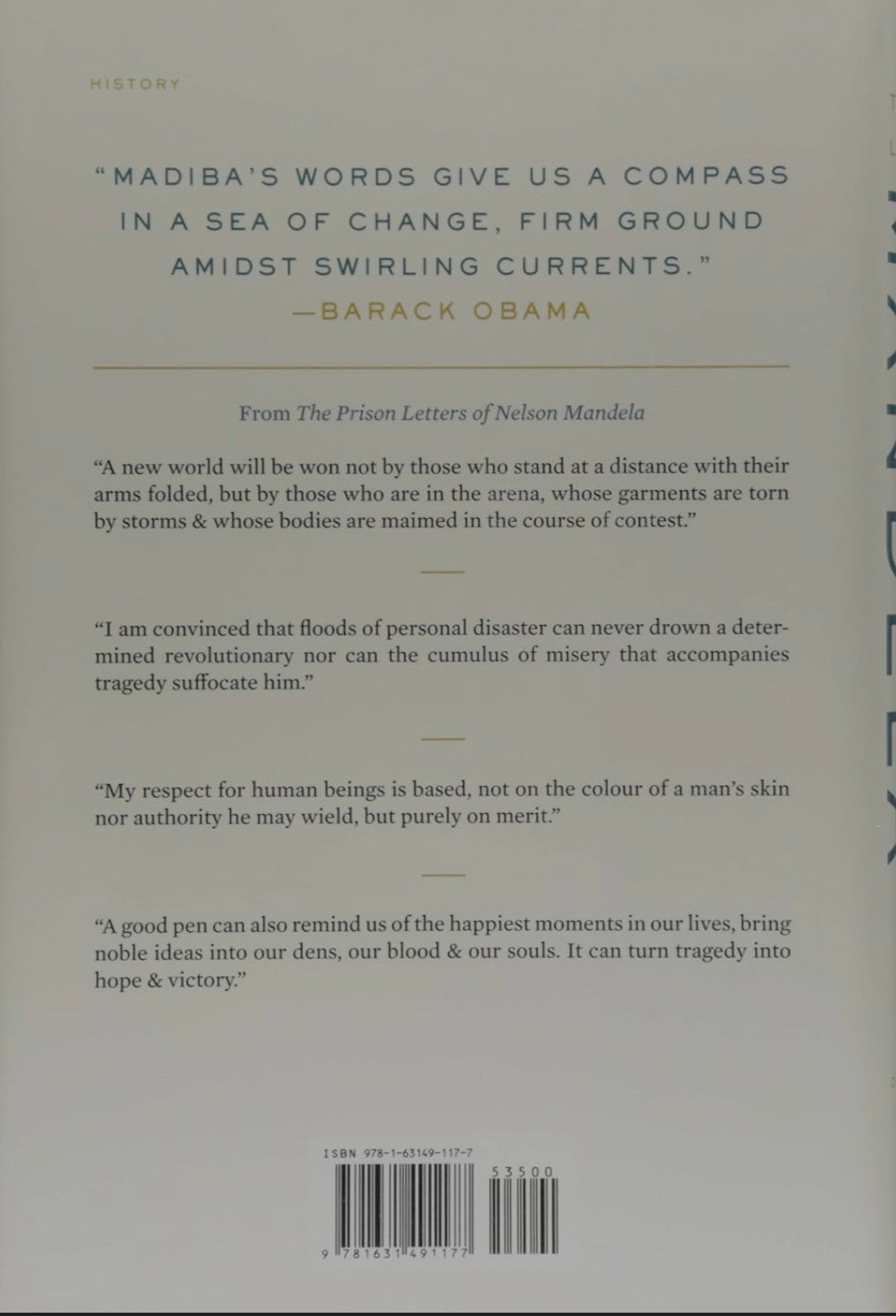 HISTORY

"MADIBA'S WORDS GIVE US A COMPASS IN A SEA OF CHANGE, FIRM GROUND AMIDST SWIRLING CURRENTS."
—BARACK OBAMA

From The Prison Letters of Nelson Mandela

"A new world will be won not by those who stand at a distance with their arms folded, but by those who are in the arena, whose garments are torn by storms & whose bodies are maimed in the course of contest."

"I am convinced that floods of personal disaster can never drown a determined revolutionary nor can the cumulus of misery that accompanies tragedy suffocate him."

"My respect for human beings is based, not on the colour of a man's skin nor authority he may wield, but purely on merit."

"A good pen can also remind us of the happiest moments in our lives, bring noble ideas into our dens, our blood & our souls. It can turn tragedy into hope & victory."

ISBN 978-1-63149-117-7

53500

9 781631 491177